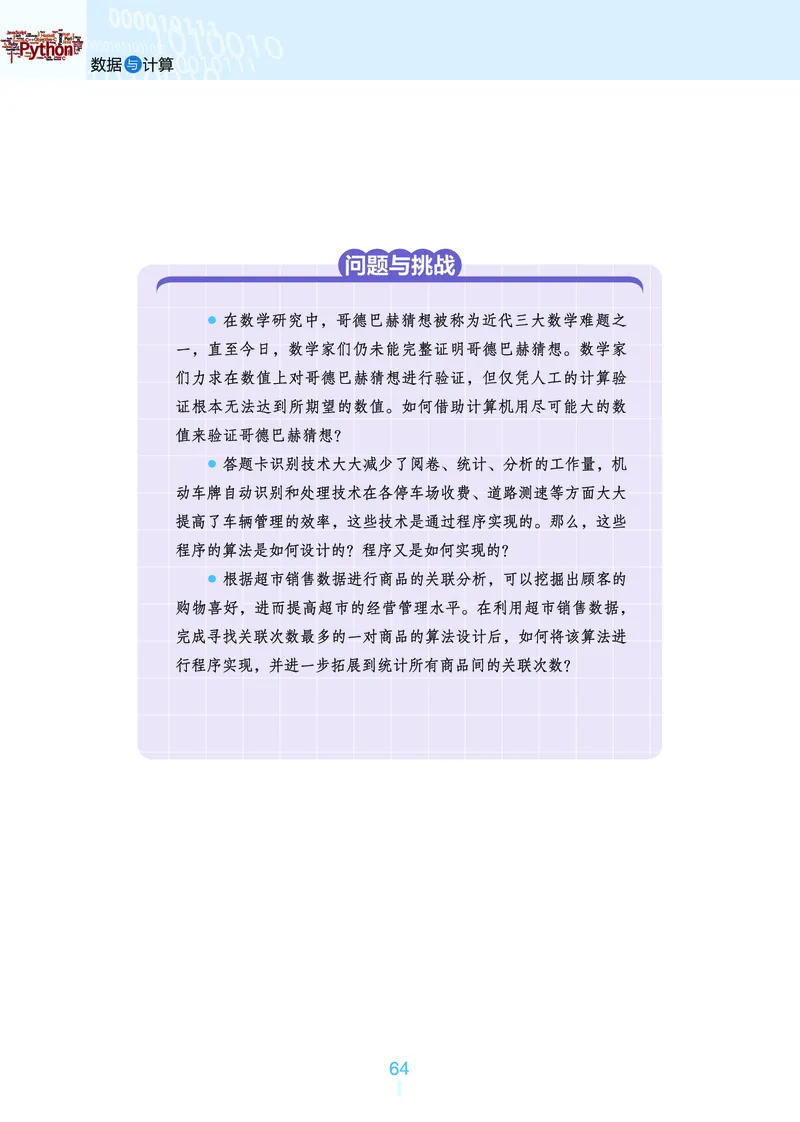 Python

数据与计算

问题与挑战

● 在数学研究中，哥德巴赫猜想被称为近代三大数学难题之一，直至今日，数学家们仍未能完整证明哥德巴赫猜想。数学家们力求在数值上对哥德巴赫猜想进行验证，但仅凭人工的计算验证根本无法达到所期望的数值。如何借助计算机用尽可能大的数值来验证哥德巴赫猜想？

● 答题卡识别技术大大减少了阅卷、统计、分析的工作量，机动车牌自动识别和处理技术在各停车场收费、道路测速等方面大大提高了车辆管理的效率，这些技术是通过程序实现的。那么，这些程序的算法是如何设计的？程序又是如何实现的？

● 根据超市销售数据进行商品的关联分析，可以挖掘出顾客的购物喜好，进而提高超市的经营管理水平。在利用超市销售数据，完成寻找关联次数最多的一对商品的算法设计后，如何将该算法进行程序实现，并进一步拓展到统计所有商品间的关联次数？

64